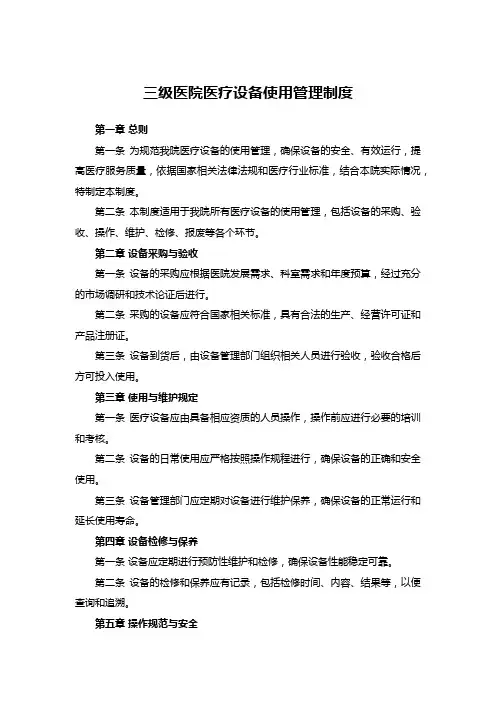 三级医院医疗设备使用管理制度

第一章 总则

第一条 为规范我院医疗设备的使用管理，确保设备的安全、有效运行，提高医疗服务质量，依据国家相关法律法规和医疗行业标准，结合本院实际情况，特制定本制度。

第二条 本制度适用于我院所有医疗设备的使用管理，包括设备的采购、验收、操作、维护、检修、报废等各个环节。

第二章 设备采购与验收

第一条 设备的采购应根据医院发展需求、科室需求和年度预算，经过充分的市场调研和技术论证后进行。

第二条 采购的设备应符合国家相关标准，具有合法的生产、经营许可证和产品注册证。

第三条 设备到货后，由设备管理部门组织相关人员进行验收，验收合格后方可投入使用。

第三章 使用与维护规定

第一条 医疗设备应由具备相应资质的人员操作，操作前应进行必要的培训和考核。

第二条 设备的日常使用应严格按照操作规程进行，确保设备的正确和安全使用。

第三条 设备管理部门应定期对设备进行维护保养，确保设备的正常运行和延长使用寿命。

第四章 设备检修与保养

第一条 设备应定期进行预防性维护和检修，确保设备性能稳定可靠。

第二条 设备的检修和保养应有记录，包括检修时间、内容、结果等，以便查询和追溯。

第五章 操作规范与安全